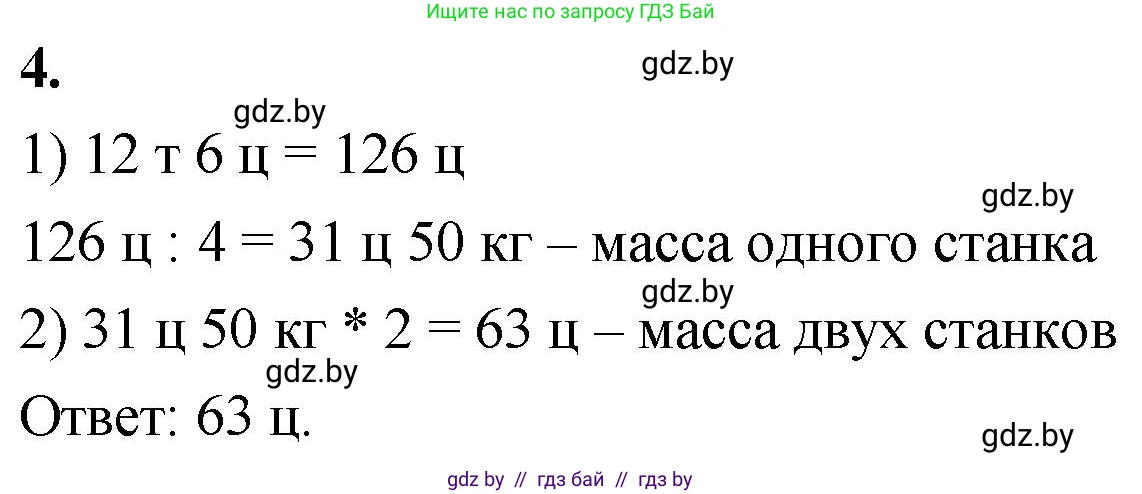 Ищите нас по запросу ГДЗ Бай

4.

gdz.by

gdz.by

1) 12 т 6 ц = 126 ц

gdz.by

126 ц : 4 = 31 ц 50 кг – масса одного станка

gdz.by

2) 31 ц 50 кг * 2 = 63 ц – масса двух станков

gdz.by

Ответ: 63 ц.

gdz.by

gdz by // гдз бай // гдз by